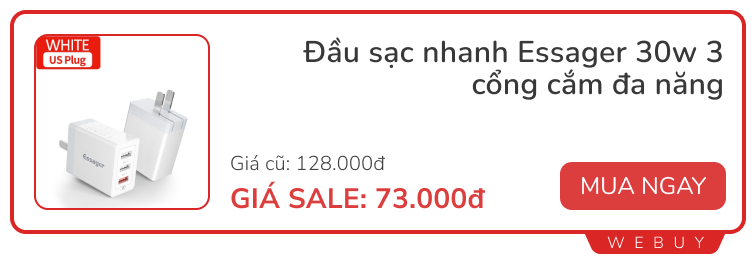 WHITE
US Plug

Essager

Đầu sạc nhanh Essager 30w 3 cổng cắm đa năng

Giá cũ: 128.000đ

GIÁ SALE: 73.000đ

MUA NGAY

WEBUY